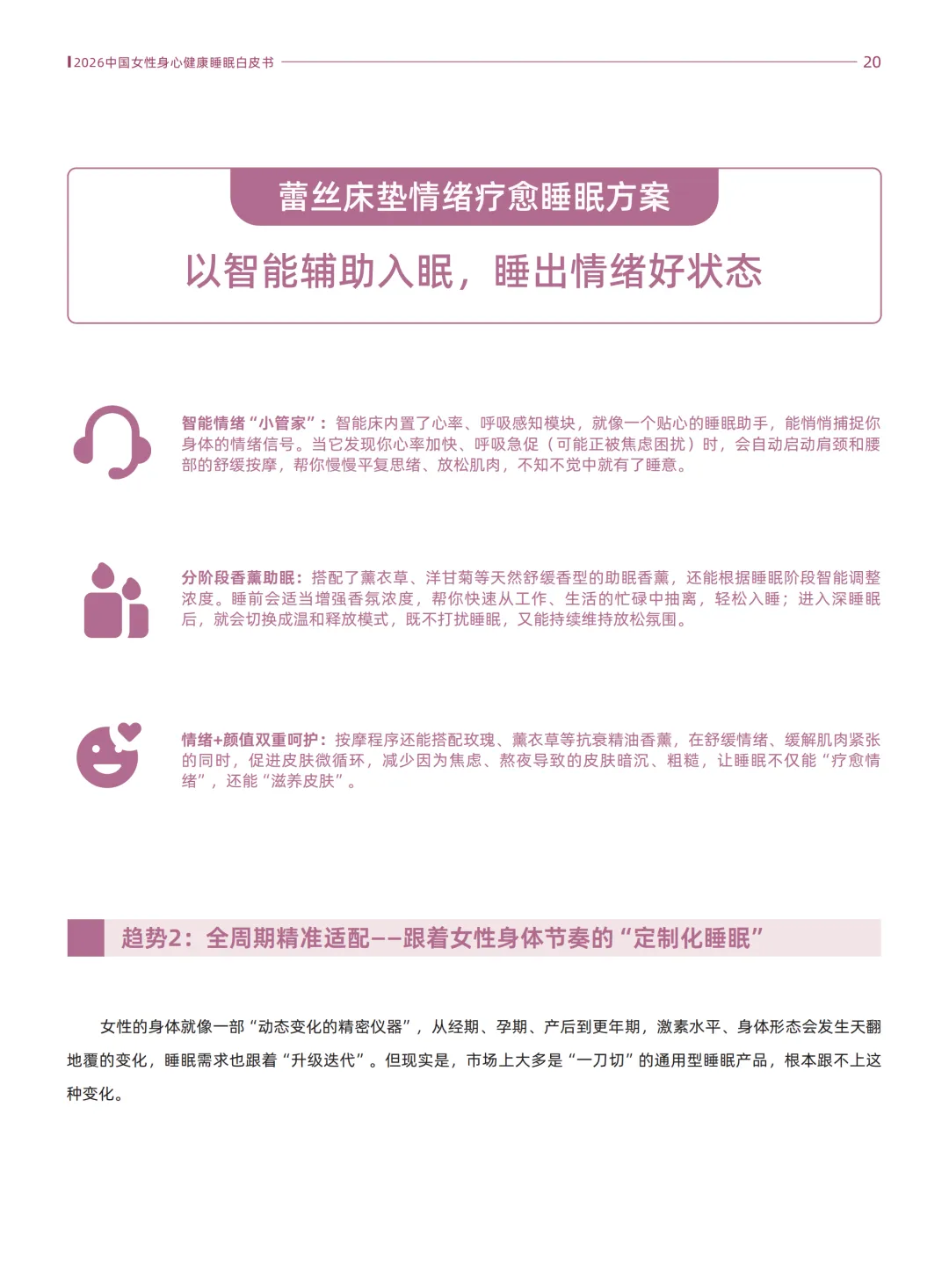 2026中国女性身心健康睡眠白皮书 20

蕾丝床垫情绪疗愈睡眠方案

以智能辅助入眠，睡出情绪好状态

智能情绪“小管家”：智能床内置了心率、呼吸感知模块，就像一个贴心的睡眠助手，能悄悄捕捉你身体的情绪信号。当它发现你心率加快、呼吸急促（可能正被焦虑困扰）时，会自动启动肩颈和腰部的舒缓按摩，帮你慢慢平复思绪、放松肌肉，不知不觉中就有了睡意。

分阶段香薰助眠：搭配了薰衣草、洋甘菊等天然舒缓香型的助眠香薰，还能根据睡眠阶段智能调整浓度。睡前会适当增强香氛浓度，帮你快速从工作、生活的忙碌中抽离，轻松入睡；进入深睡眠后，就会切换成温和释放模式，既不打扰睡眠，又能持续维持放松氛围。

情绪+颜值双重呵护：按摩程序还能搭配玫瑰、薰衣草等抗衰精油香薰，在舒缓情绪、缓解肌肉紧张的同时，促进皮肤微循环，减少因为焦虑、熬夜导致的皮肤暗沉、粗糙，让睡眠不仅能“疗愈情绪”，还能“滋养皮肤”。

趋势2：全周期精准适配——跟着女性身体节奏的“定制化睡眠”

女性的身体就像一部“动态变化的精密仪器”，从经期、孕期、产后到更年期，激素水平、身体形态会发生天翻地覆的变化，睡眠需求也跟着“升级迭代”。但现实是，市场上大多是“一刀切”的通用型睡眠产品，根本跟不上这种变化。